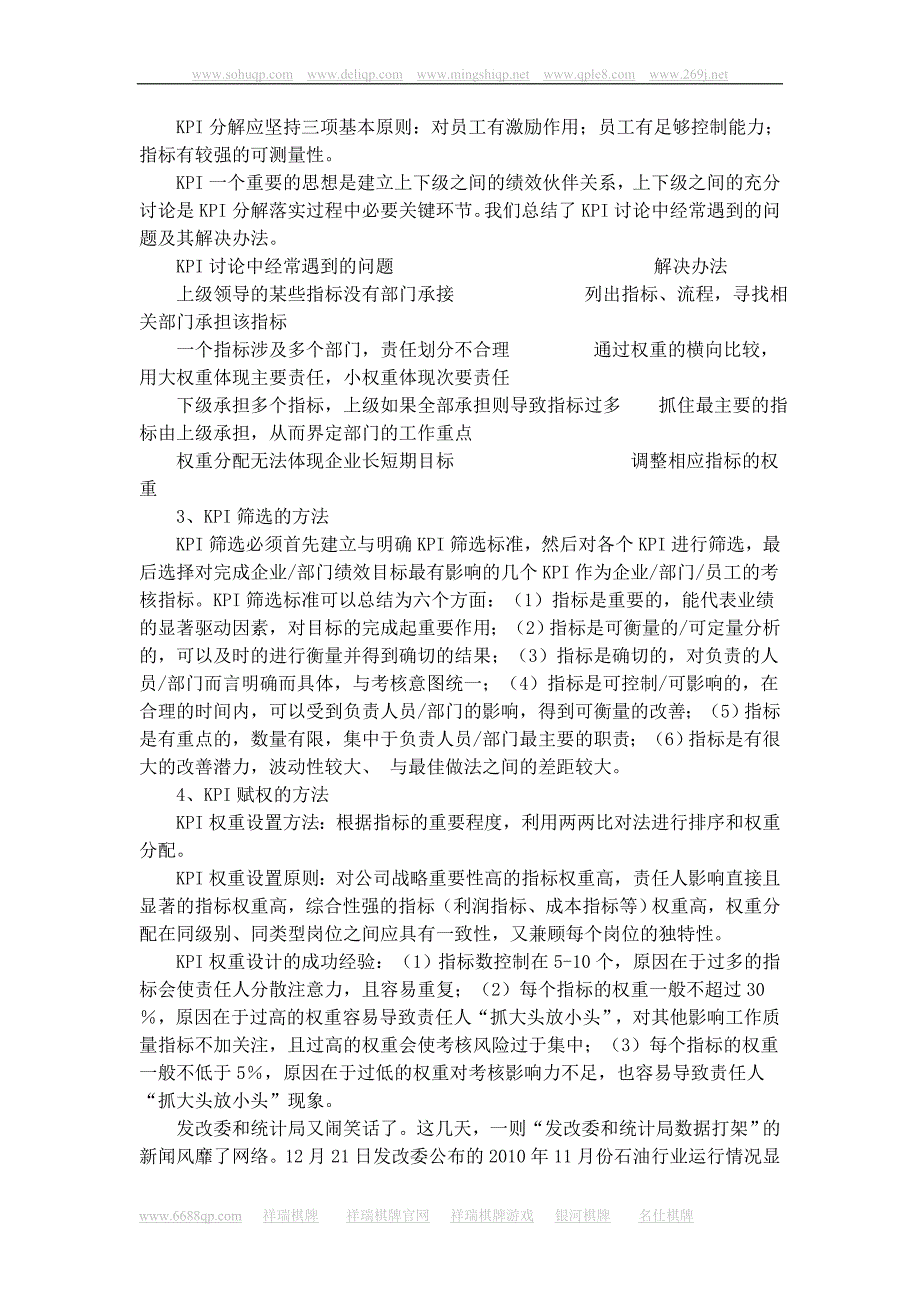 www.sohuqp.com www.deliqp.com www.mingshiqp.net www.qple8.com www.269j.net

KPI 分解应坚持三项基本原则：对员工有激励作用；员工有足够控制能力；指标有较强的可测量性。

KPI 一个重要的思想是建立上下级之间的绩效伙伴关系，上下级之间的充分讨论是 KPI 分解落实过程中必要关键环节。我们总结了 KPI 讨论中经常遇到的问题及其解决办法。

KPI 讨论中经常遇到的问题 解决办法

上级领导的某些指标没有部门承接 列出指标、流程，寻找相关部门承担该指标

一个指标涉及多个部门，责任划分不合理 通过权重的横向比较，用大权重体现主要责任，小权重体现次要责任

下级承担多个指标，上级如果全部承担则导致指标过多 抓住最主要的指标由上级承担，从而界定部门的工作重点

权重分配无法体现企业长短期目标 调整相应指标的权重

3、KPI 筛选的方法

KPI 筛选必须首先建立与明确 KPI 筛选标准，然后对各个 KPI 进行筛选，最后选择对完成企业/部门绩效目标最有影响的几个 KPI 作为企业/部门/员工的考核指标。KPI 筛选标准可以总结为六个方面：（1）指标是重要的，能代表业绩的显著驱动因素，对目标的完成起重要作用；（2）指标是可衡量的/可定量分析的，可以及时的进行衡量并得到确切的结果；（3）指标是确切的，对负责的人员/部门而言明确而具体，与考核意图统一；（4）指标是可控制/可影响的，在合理的时间内，可以受到负责人员/部门的影响，得到可衡量的改善；（5）指标是有重点的，数量有限，集中于负责人员/部门最主要的职责；（6）指标是有很大的改善潜力，波动性较大、 与最佳做法之间的差距较大。

4、KPI 赋权的方法

KPI 权重设置方法：根据指标的重要程度，利用两两比对法进行排序和权重分配。

KPI 权重设置原则：对公司战略重要性高的指标权重高，责任人影响直接且显著的指标权重高，综合性强的指标（利润指标、成本指标等）权重高，权重分配在同级别、同类型岗位之间应具有一致性，又兼顾每个岗位的独特性。

KPI 权重设计的成功经验：（1）指标数控制在 5-10 个，原因在于过多的指标会使责任人分散注意力，且容易重复；（2）每个指标的权重一般不超过 30%，原因在于过高的权重容易导致责任人“抓大头放小头”，对其他影响工作质量指标不加关注，且过高的权重会使考核风险过于集中；（3）每个指标的权重一般不低于 5%，原因在于过低的权重对考核影响力不足，也容易导致责任人“抓大头放小头”现象。

发改委和统计局又闹笑话了。这几天，一则“发改委和统计局数据打架”的新闻风靡了网络。12 月 21 日发改委公布的 2010 年 11 月份石油行业运行情况显

www.6688qp.com 祥瑞棋牌 祥瑞棋牌官网 祥瑞棋牌游戏 银河棋牌 名仕棋牌